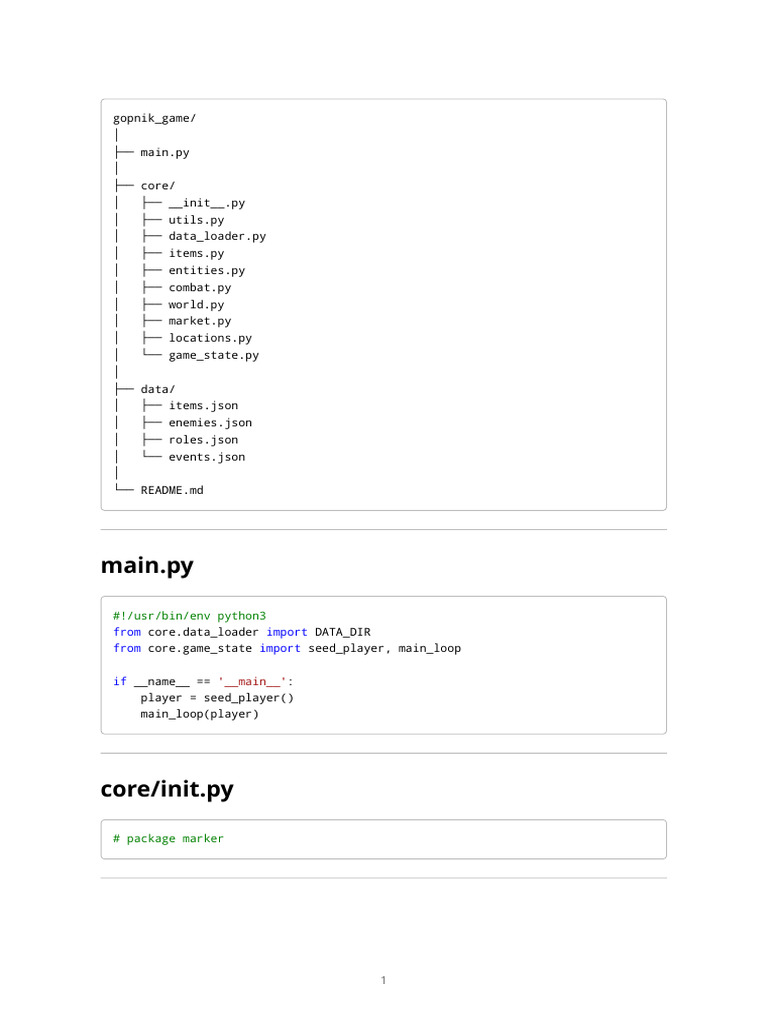 gopnik_game/
│
├── main.py
│
├── core/
│   ├── __init__.py
│   ├── utils.py
│   ├── data_loader.py
│   ├── items.py
│   ├── entities.py
│   ├── combat.py
│   ├── world.py
│   ├── market.py
│   ├── locations.py
│   └── game_state.py
│
├── data/
│   ├── items.json
│   ├── enemies.json
│   ├── roles.json
│   └── events.json
│
└── README.md

main.py

#!/usr/bin/env python3
from core.data_loader import DATA_DIR
from core.game_state import seed_player, main_loop

if __name__ == '__main__':
    player = seed_player()
    main_loop(player)

core/init.py

# package marker

1